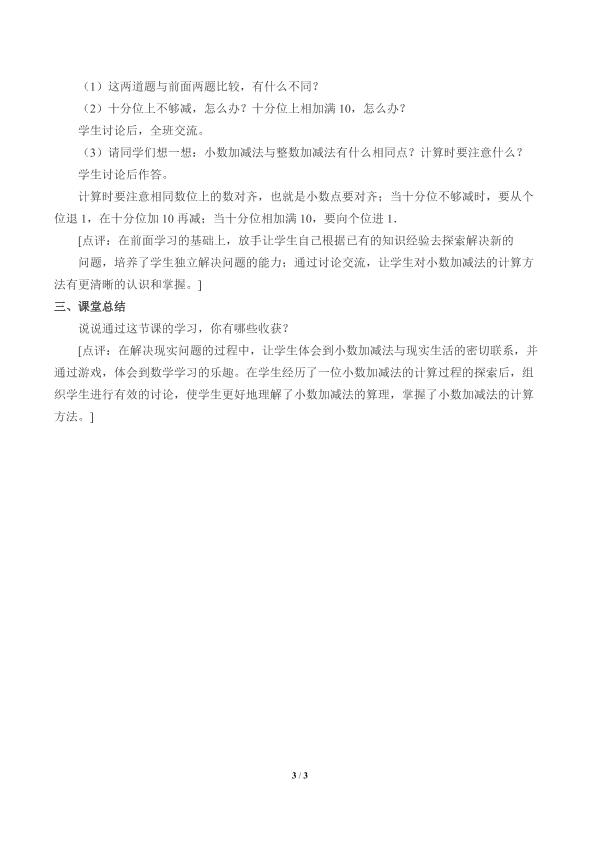 （1）这两道题与前面两题比较，有什么不同？

（2）十分位上不够减，怎么办？十分位上相加满10，怎么办？

学生讨论后，全班交流。

（3）请同学们想一想：小数加减法与整数加减法有什么相同点？计算时要注意什么？

学生讨论后作答。

计算时要注意相同数位上的数对齐，也就是小数点要对齐；当十分位不够减时，要从个位退1，在十分位加10再减；当十分位相加满10，要向个位进1.

[点评：在前面学习的基础上，放手让学生自己根据已有的知识经验去探索解决新的问题，培养了学生独立解决问题的能力；通过讨论交流，让学生对小数加减法的计算方法有更清晰的认识和掌握。]

三、课堂总结

说说通过这节课的学习，你有哪些收获？

[点评：在解决现实问题的过程中，让学生体会到小数加减法与现实生活的密切联系，并通过游戏，体会到数学学习的乐趣。在学生经历了一位小数加减法的计算过程的探索后，组织学生进行有效的讨论，使学生更好地理解了小数加减法的算理，掌握了小数加减法的计算方法。]

3 / 3